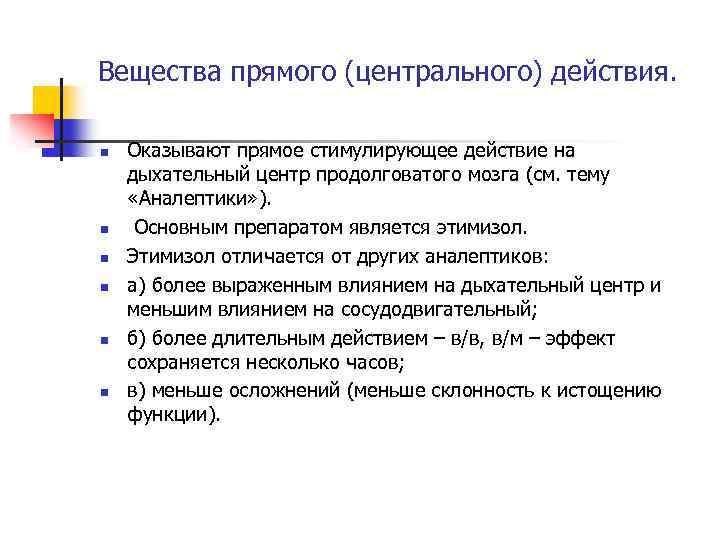 Вещества прямого (центрального) действия.

- Оказывают прямое стимулирующее действие на дыхательный центр продолговатого мозга (см. тему «Аналептики»).
- Основным препаратом является этимизол.
- Этимизол отличается от других аналептиков:
- а) более выраженным влиянием на дыхательный центр и меньшим влиянием на сосудодвигательный;
- б) более длительным действием – в/в, в/м – эффект сохраняется несколько часов;
- в) меньше осложнений (меньше склонность к истощению функции).